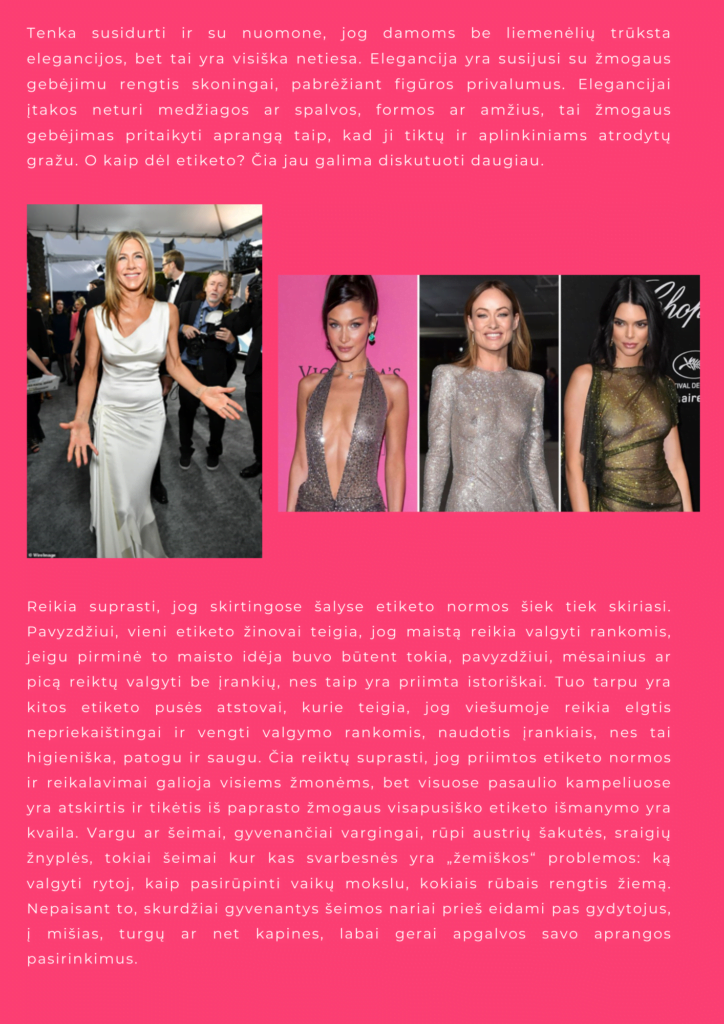 Tenka susidurti ir su nuomone, jog damoms be liemenėlių trūksta elegancijos, bet tai yra visiška netiesa. Elegancija yra susijusi su žmogaus gebėjimu rengtis skoningai, pabrėžiant figūros privalumus. Elegancijai įtakos neturi medžiagos ar spalvos, formos ar amžius, tai žmogaus gebėjimas pritaikyti aprangą taip, kad ji tiktų ir aplinkiniams atrodytų gražu. O kaip dėl etiketo? Čia jau galima diskutuoti daugiau.

Reikia suprasti, jog skirtingose šalyse etiketo normos šiek tiek skiriasi. Pavyzdžiui, vieni etiketo žinovai teigia, jog maistą reikia valgyti rankomis, jeigu pirminė to maisto idėja buvo būtent tokia, pavyzdžiui, mėsainius ar picą reiktų valgyti be įrankių, nes taip yra priimta istoriškai. Tuo tarpu yra kitos etiketo pusės atstovai, kurie teigia, jog viešumoje reikia elgtis nepriekaištingai ir vengti valgymo rankomis, naudotis įrankiais, nes tai higieniška, patogu ir saugu. Čia reiktų suprasti, jog priimtos etiketo normos ir reikalavimai galioja visiems žmonėms, bet visuose pasaulio kampeliuose yra atskirtis ir tikėtis iš paprasto žmogaus visapusiško etiketo išmanymo yra kvaila. Vargu ar šeimai, gyvenančiai vargingai, rūpi austrių šakutės, sraigių žnyplės, tokiai šeimai kur kas svarbesnės yra „žemiškos“ problemos: ką valgyti rytoj, kaip pasirūpinti vaikų mokslu, kokiais rūbais rengtis žiemą. Nepaisant to, skurdžiai gyvenantys šeimos nariai prieš eidami pas gydytojus, į mišias, turgų ar net kapines, labai gerai apgalvos savo aprangos pasirinkimus.